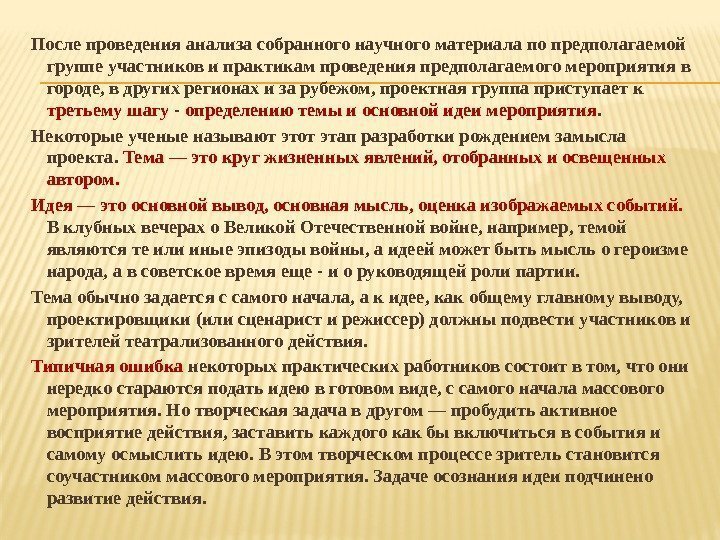 После проведения анализа собранного научного материала по предполагаемой группе участников и практикам проведения предполагаемого мероприятия в городе, в других регионах и за рубежом, проектная группа приступает к третьему шагу - определению темы и основной идеи мероприятия.

Некоторые ученые называют этот этап разработки рождением замысла проекта. Тема — это круг жизненных явлений, отобранных и освещенных автором.

Идея — это основной вывод, основная мысль, оценка изображаемых событий. В клубных вечерах о Великой Отечественной войне, например, темой являются те или иные эпизоды войны, а идеей может быть мысль о героизме народа, а в советское время еще - и о руководящей роли партии.

Тема обычно задается с самого начала, а к идее, как общему главному выводу, проектировщики (или сценарист и режиссер) должны подвести участников и зрителей театрализованного действия.

Типичная ошибка некоторых практических работников состоит в том, что они нередко стараются подать идею в готовом виде, с самого начала массового мероприятия. Но творческая задача в другом — пробудить активное восприятие действия, заставить каждого как бы включиться в события и самому осмыслить идею. В этом творческом процессе зритель становится соучастником массового мероприятия. Задаче осознания идеи подчинено развитие действия.